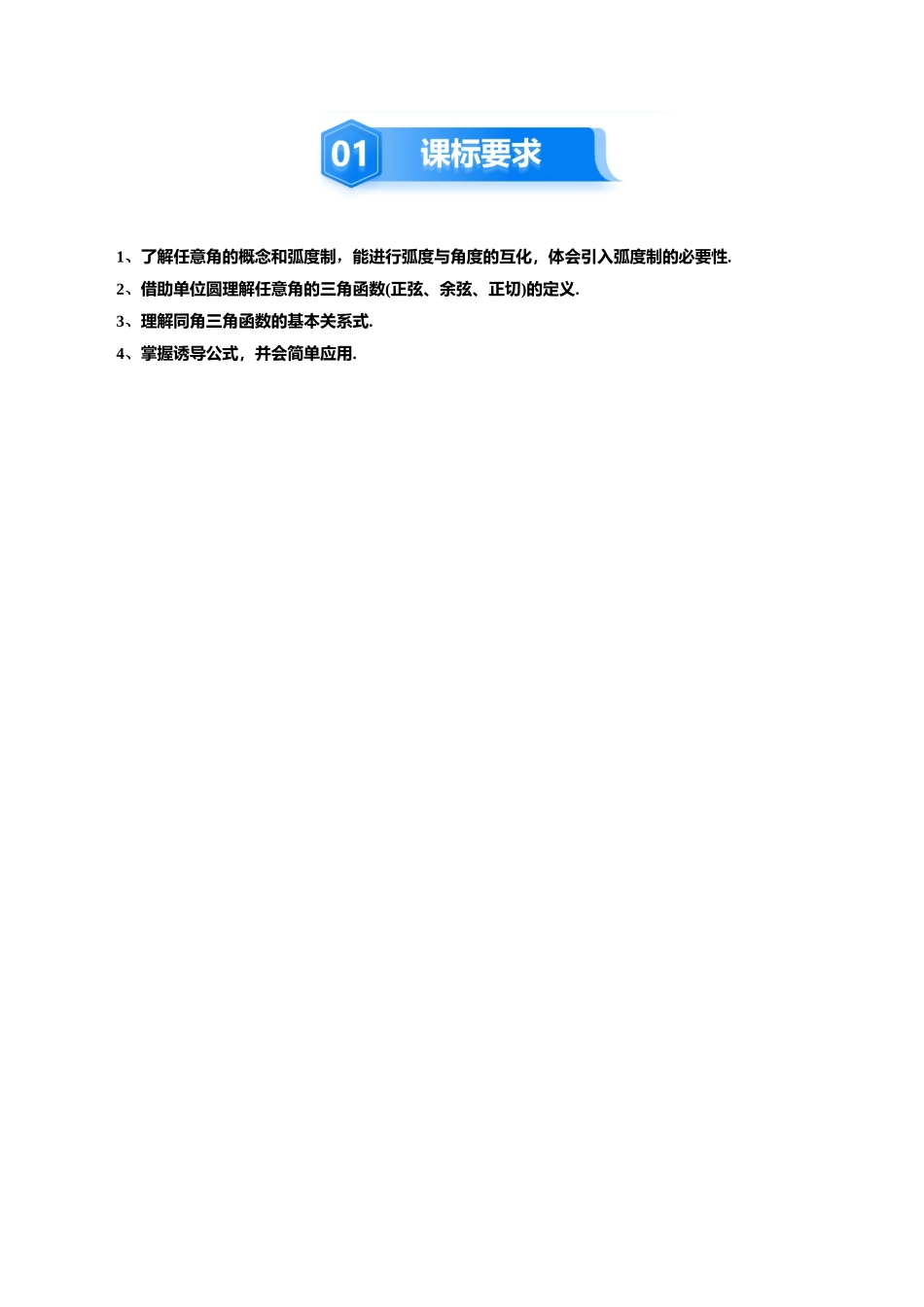 01 课标要求

1、了解任意角的概念和弧度制，能进行弧度与角度的互化，体会引入弧度制的必要性.

2、借助单位圆理解任意角的三角函数(正弦、余弦、正切)的定义.

3、理解同角三角函数的基本关系式.

4、掌握诱导公式，并会简单应用.